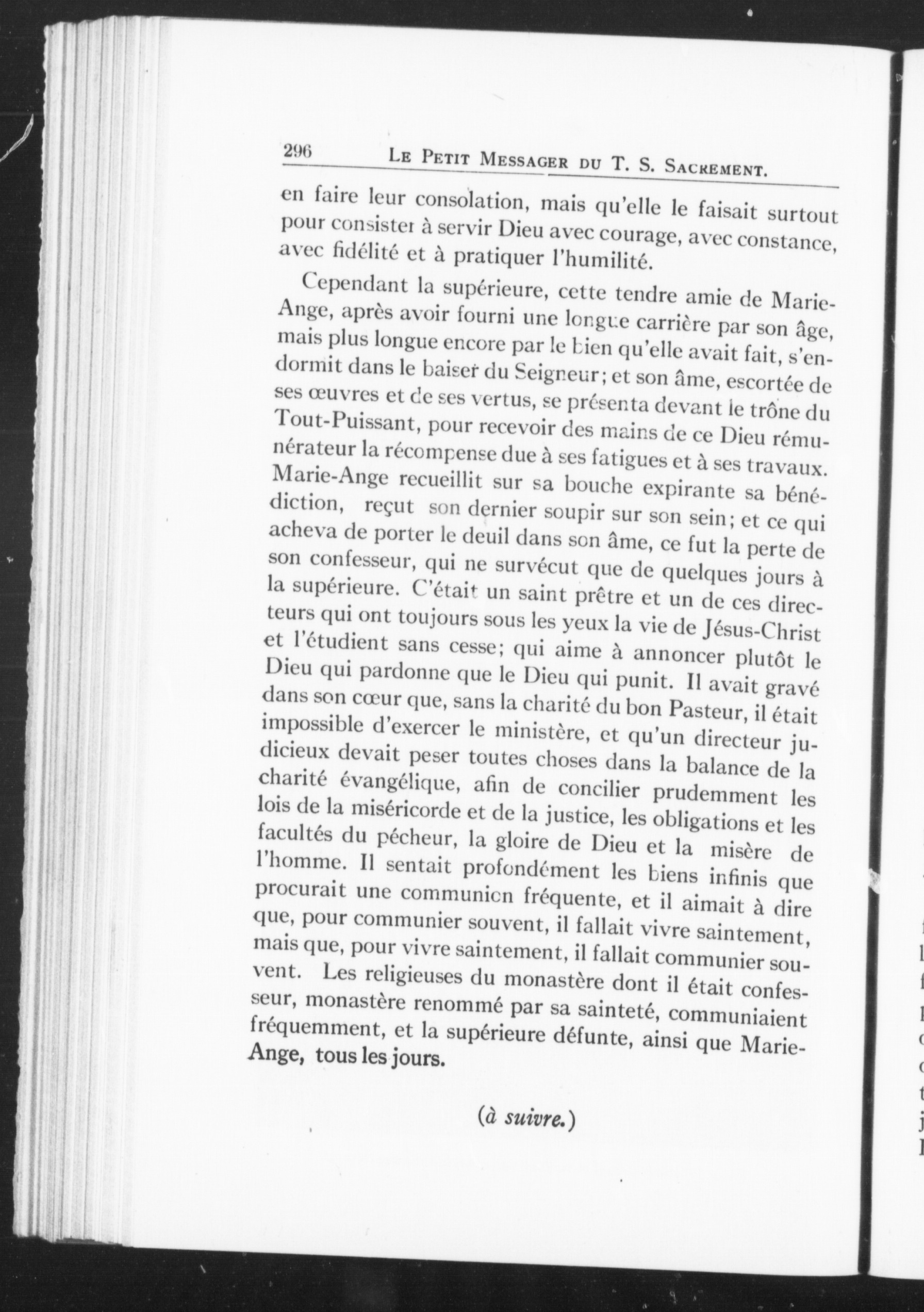 296 LE PETIT MESSAGER DU T. S. SACREMENT.

en faire leur consolation, mais qu'elle le faisait surtout pour consister à servir Dieu avec courage, avec constance, avec fidélité et à pratiquer l'humilité.

Cependant la supérieure, cette tendre amie de Marie-Ange, après avoir fourni une longue carrière par son âge, mais plus longue encore par le bien qu'elle avait fait, s'endormit dans le baiser du Seigneur; et son âme, escortée de ses œuvres et de ses vertus, se présenta devant le trône du Tout-Puissant, pour recevoir des mains de ce Dieu rémunérateur la récompense due à ses fatigues et à ses travaux. Marie-Ange recueillit sur sa bouche expirante sa bénédiction, reçut son dernier soupir sur son sein; et ce qui acheva de porter le deuil dans son âme, ce fut la perte de son confesseur, qui ne survécut que de quelques jours à la supérieure. C'était un saint prêtre et un de ces directeurs qui ont toujours sous les yeux la vie de Jésus-Christ et l'étudient sans cesse; qui aime à annoncer plutôt le Dieu qui pardonne que le Dieu qui punit. Il avait gravé dans son cœur que, sans la charité du bon Pasteur, il était impossible d'exercer le ministère, et qu'un directeur judicieux devait peser toutes choses dans la balance de la charité évangélique, afin de concilier prudemment les lois de la miséricorde et de la justice, les obligations et les facultés du pécheur, la gloire de Dieu et la misère de l'homme. Il sentait profondément les biens infinis que procurait une communion fréquente, et il aimait à dire que, pour communier souvent, il fallait vivre saintement, mais que, pour vivre saintement, il fallait communier souvent. Les religieuses du monastère dont il était confesseur, monastère renommé par sa sainteté, communiaient fréquemment, et la supérieure défunte, ainsi que Marie-Ange, tous les jours.

(à suivre.)